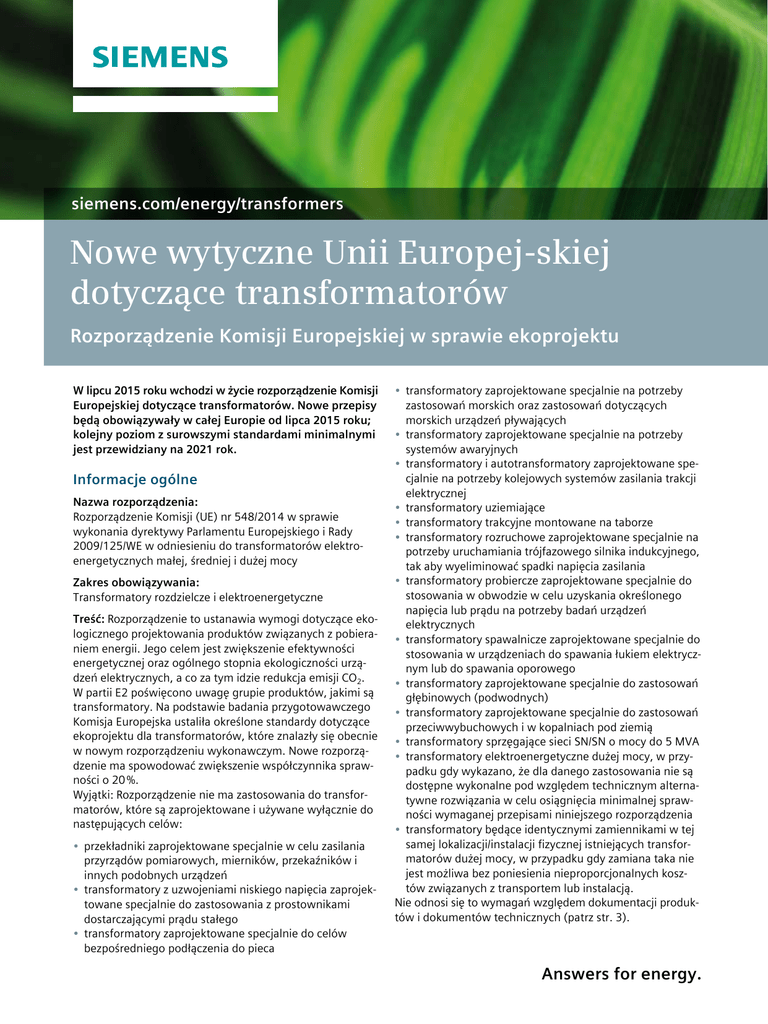 SIEMENS

siemens.com/energy/transformers

Nowe wytyczne Unii Europej-skiej dotyczące transformatorów

Rozporządzenie Komisji Europejskiej w sprawie ekoprojektu

W lipcu 2015 roku wchodzi w życie rozporządzenie Komisji Europejskiej dotyczące transformatorów. Nowe przepisy będą obowiązywały w całej Europie od lipca 2015 roku; kolejny poziom z surowszymi standardami minimalnymi jest przewidziany na 2021 rok.

Informacje ogólne

Nazwa rozporządzenia:
Rozporządzenie Komisji (UE) nr 548/2014 w sprawie wykonania dyrektywy Parlamentu Europejskiego i Rady 2009/125/WE w odniesieniu do transformatorów elektroenergetycznych małej, średniej i dużej mocy

Zakres obowiązywania:
Transformatory rozdzielcze i elektroenergetyczne

Treść: Rozporządzenie to ustanawia wymogi dotyczące ekologicznego projektowania produktów związanych z pobieraniem energii. Jego celem jest zwiększenie efektywności energetycznej oraz ogólnego stopnia ekologiczności urządzeń elektrycznych, a co za tym idzie redukcja emisji $CO_2$. W partii E2 poświęcono uwagę grupie produktów, jakimi są transformatory. Na podstawie badania przygotowawczego Komisja Europejska ustaliła określone standardy dotyczące ekoprojektu dla transformatorów, które znalazły się obecnie w nowym rozporządzeniu wykonawczym. Nowe rozporządzenie ma spowodować zwiększenie współczynnika sprawności o 20%.
Wyjątki: Rozporządzenie nie ma zastosowania do transformatorów, które są zaprojektowane i używane wyłącznie do następujących celów:

• przekładniki zaprojektowane specjalnie w celu zasilania przyrządów pomiarowych, mierników, przekaźników i innych podobnych urządzeń
• transformatory z uzwojeniami niskiego napięcia zaprojektowane specjalnie do zastosowania z prostownikami dostarczającymi prądu stałego
• transformatory zaprojektowane specjalnie do celów bezpośredniego podłączenia do pieca
• transformatory zaprojektowane specjalnie na potrzeby zastosowań morskich oraz zastosowań dotyczących morskich urządzeń pływających
• transformatory zaprojektowane specjalnie na potrzeby systemów awaryjnych
• transformatory i autotransformatory zaprojektowane specjalnie na potrzeby kolejowych systemów zasilania trakcji elektrycznej
• transformatory uziemiające
• transformatory trakcyjne montowane na taborze
• transformatory rozruchowe zaprojektowane specjalnie na potrzeby uruchamiania trójfazowego silnika indukcyjnego, tak aby wyeliminować spadki napięcia zasilania
• transformatory probiercze zaprojektowane specjalnie do stosowania w obwodzie w celu uzyskania określonego napięcia lub prądu na potrzeby badań urządzeń elektrycznych
• transformatory spawalnicze zaprojektowane specjalnie do stosowania w urządzeniach do spawania łukiem elektrycznym lub do spawania oporowego
• transformatory zaprojektowane specjalnie do zastosowań głębinowych (podwodnych)
• transformatory zaprojektowane specjalnie do zastosowań przeciwwybuchowych i w kopalniach pod ziemią
• transformatory sprzęgające sieci SN/SN o mocy do 5 MVA
• transformatory elektroenergetyczne dużej mocy, w przypadku gdy wykazano, że dla danego zastosowania nie są dostępne wykonalne pod względem technicznym alternatywne rozwiązania w celu osiągnięcia minimalnej sprawności wymaganej przepisami niniejszego rozporządzenia
• transformatory będące identycznymi zamiennikami w tej samej lokalizacji/instalacji fizycznej istniejących transformatorów dużej mocy, w przypadku gdy zamiana taka nie jest możliwa bez poniesienia nieproporcjonalnych kosztów związanych z transportem lub instalacją.
Nie odnosi się to wymagań względem dokumentacji produktów i dokumentów technicznych (patrz str. 3).

Answers for energy.